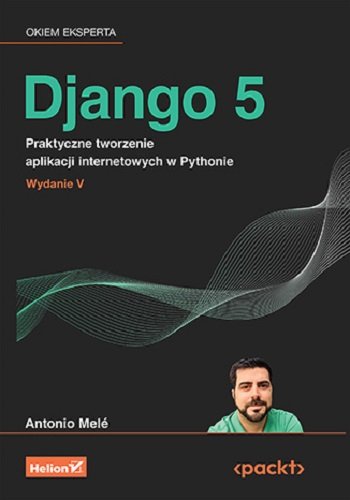 OKIEM EKSPERTA

Django 5

Praktyczne tworzenie aplikacji internetowych w Pythonie

Wydanie V

Antonio Melé

Helion

<packt>